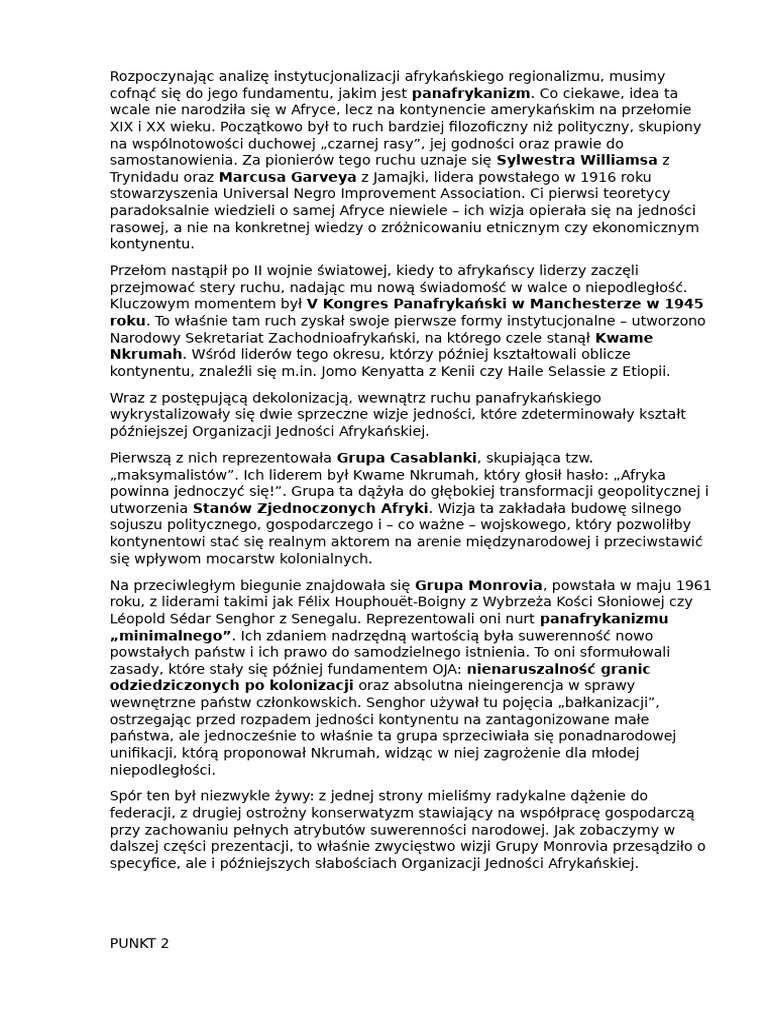 Rozpoczynając analizę instytucjonalizacji afrykańskiego regionalizmu, musimy cofnąć się do jego fundamentu, jakim jest panafrykanizm. Co ciekawe, idea ta wcale nie narodziła się w Afryce, lecz na kontynencie amerykańskim na przełomie XIX i XX wieku. Początkowo był to ruch bardziej filozoficzny niż polityczny, skupiony na wspólnotowości duchowej „czarnej rasy”, jej godności oraz prawie do samostanowienia. Za pionierów tego ruchu uznaje się Sylwestra Williamsa z Trynidadu oraz Marcusa Garveya z Jamajki, lidera powstałego w 1916 roku stowarzyszenia Universal Negro Improvement Association. Ci pierwsi teoretycy paradoksalnie wiedzieli o samej Afryce niewiele – ich wizja opierała się na jedności rasowej, a nie na konkretnej wiedzy o zróżnicowaniu etnicznym czy ekonomicznym kontynentu.

Przełom nastąpił po II wojnie światowej, kiedy to afrykańscy liderzy zaczęli przejmować stery ruchu, nadając mu nową świadomość w walce o niepodległość. Kluczowym momentem był V Kongres Panafrykański w Manchesterze w 1945 roku. To właśnie tam ruch zyskał swoje pierwsze formy instytucjonalne – utworzono Narodowy Sekretariat Zachodnioafrykański, na którego czele stanął Kwame Nkrumah. Wśród liderów tego okresu, którzy później kształtowali oblicze kontynentu, znaleźli się m.in. Jomo Kenyatta z Kenii czy Haile Selassie z Etiopii.

Wraz z postępującą dekolonizacją, wewnątrz ruchu panafrykańskiego wykrystalizowały się dwie sprzeczne wizje jedności, które zdeterminowały kształt późniejszej Organizacji Jedności Afrykańskiej.

Pierwszą z nich reprezentowała Grupa Casablanki, skupiająca tzw. „maksymalistów”. Ich liderem był Kwame Nkrumah, który głosił hasło: „Afryka powinna jednoczyć się!”. Grupa ta dążyła do głębokiej transformacji geopolitycznej i utworzenia Stanów Zjednoczonych Afryki. Wizja ta zakładała budowę silnego sojuszu politycznego, gospodarczego i – co ważne – wojskowego, który pozwoliłby kontynentowi stać się realnym aktorem na arenie międzynarodowej i przeciwstawić się wpływom mocarstw kolonialnych.

Na przeciwległym biegunie znajdowała się Grupa Monrovia, powstała w maju 1961 roku, z liderami takimi jak Félix Houphouët-Boigny z Wybrzeża Kości Słoniowej czy Léopold Sédar Senghor z Senegalu. Reprezentowali oni nurt panafrykanizmu „minimalnego”. Ich zdaniem nadrzędną wartością była suwerenność nowo powstałych państw i ich prawo do samodzielnego istnienia. To oni sformułowali zasady, które stały się później fundamentem OJA: nienaruszalność granic odziedziczonych po kolonizacji oraz absolutna nieingerencja w sprawy wewnętrzne państw członkowskich. Senghor używał tu pojęcia „bałkanizacji”, ostrzegając przed rozpadem jedności kontynentu na zantagonizowane małe państwa, ale jednocześnie to właśnie ta grupa sprzeciwiała się ponadnarodowej unifikacji, którą proponował Nkrumah, widząc w niej zagrożenie dla młodej niepodległości.

Spór ten był niezwykle żywy: z jednej strony mieliśmy radykalne dążenie do federacji, z drugiej ostrożny konserwatyzm stawiający na współpracę gospodarczą przy zachowaniu pełnych atrybutów suwerenności narodowej. Jak zobaczymy w dalszej części prezentacji, to właśnie zwycięstwo wizji Grupy Monrovia przesądziło o specyfice, ale i późniejszych słabościach Organizacji Jedności Afrykańskiej.

PUNKT 2